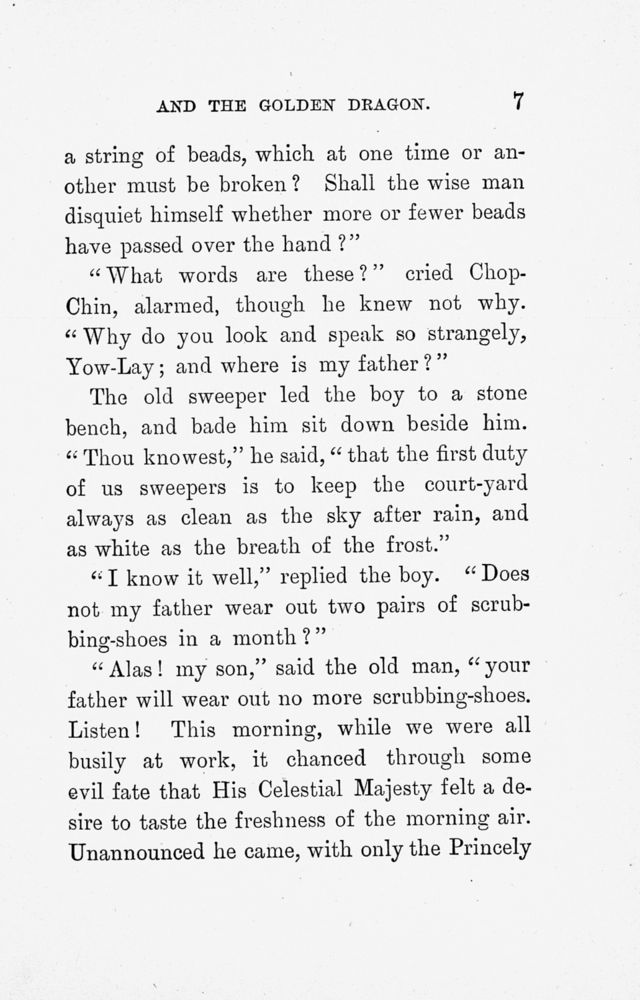 AND THE GOLDEN DRAGON. 7

a string of beads, which at one time or another must be broken? Shall the wise man disquiet himself whether more or fewer beads have passed over the hand?"

"What words are these?" cried Chop-Chin, alarmed, though he knew not why. "Why do you look and speak so strangely, Yow-Lay; and where is my father?"

The old sweeper led the boy to a stone bench, and bade him sit down beside him. "Thou knowest," he said, "that the first duty of us sweepers is to keep the court-yard always as clean as the sky after rain, and as white as the breath of the frost."

"I know it well," replied the boy. "Does not my father wear out two pairs of scrubbing-shoes in a month?"

"Alas! my son," said the old man, "your father will wear out no more scrubbing-shoes. Listen! This morning, while we were all busily at work, it chanced through some evil fate that His Celestial Majesty felt a desire to taste the freshness of the morning air. Unannounced he came, with only the Princely